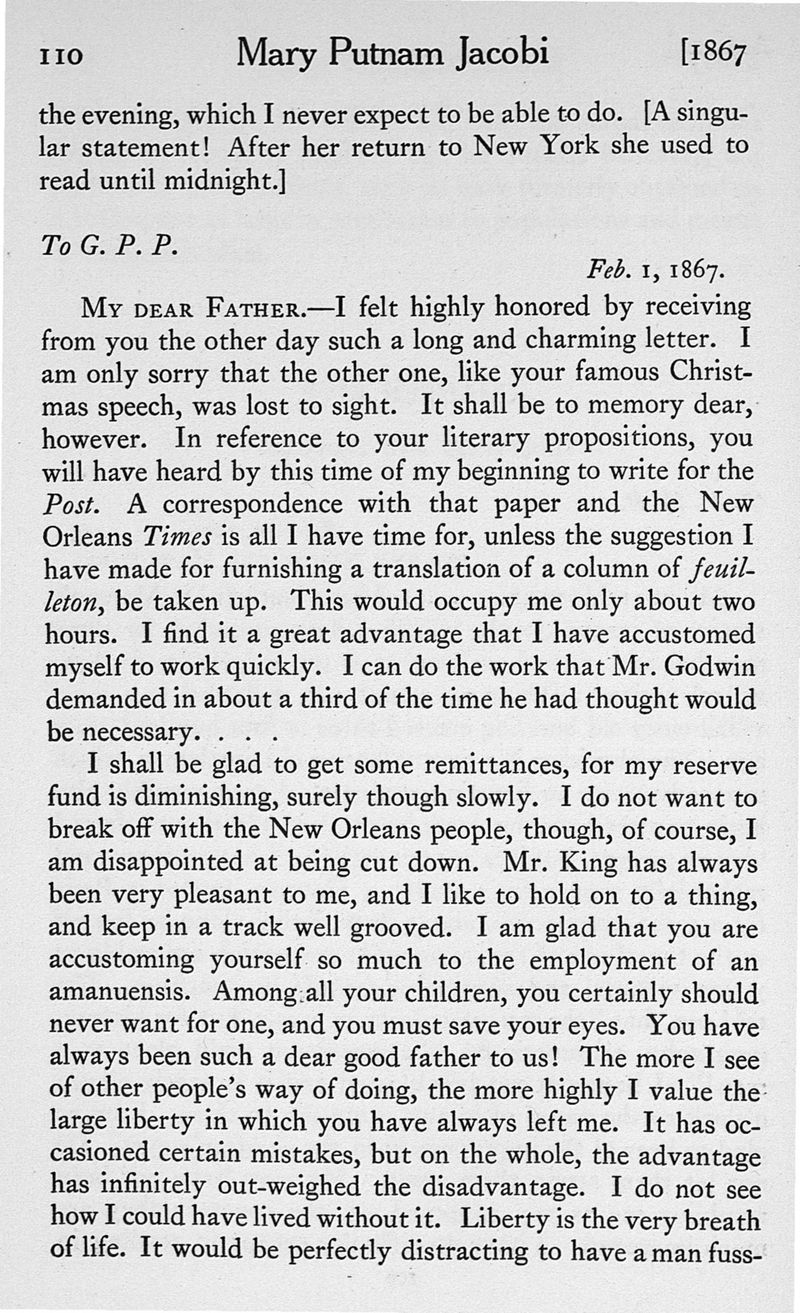 110 Mary Putnam Jacobi [1867

the evening, which I never expect to be able to do. [A singular statement! After her return to New York she used to read until midnight.]

To G. P. P.

Feb. 1, 1867.

MY DEAR FATHER.—I felt highly honored by receiving from you the other day such a long and charming letter. I am only sorry that the other one, like your famous Christmas speech, was lost to sight. It shall be to memory dear, however. In reference to your literary propositions, you will have heard by this time of my beginning to write for the Post. A correspondence with that paper and the New Orleans Times is all I have time for, unless the suggestion I have made for furnishing a translation of a column of feuilleton, be taken up. This would occupy me only about two hours. I find it a great advantage that I have accustomed myself to work quickly. I can do the work that Mr. Godwin demanded in about a third of the time he had thought would be necessary. . . .

I shall be glad to get some remittances, for my reserve fund is diminishing, surely though slowly. I do not want to break off with the New Orleans people, though, of course, I am disappointed at being cut down. Mr. King has always been very pleasant to me, and I like to hold on to a thing, and keep in a track well grooved. I am glad that you are accustoming yourself so much to the employment of an amanuensis. Among all your children, you certainly should never want for one, and you must save your eyes. You have always been such a dear good father to us! The more I see of other people's way of doing, the more highly I value the large liberty in which you have always left me. It has occasioned certain mistakes, but on the whole, the advantage has infinitely out-weighed the disadvantage. I do not see how I could have lived without it. Liberty is the very breath of life. It would be perfectly distracting to have a man fuss-